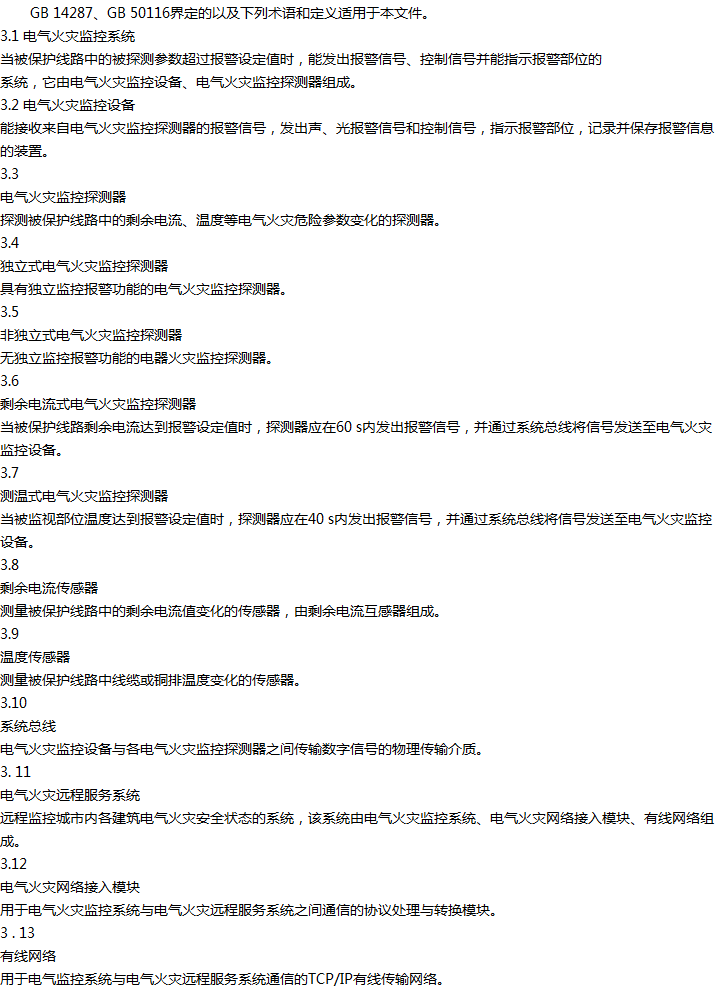 GB 14287、GB 50116界定的以及下列术语和定义适用于本文件。

3.1 电气火灾监控系统

当被保护线路中的被探测参数超过报警设定值时，能发出报警信号、控制信号并能指示报警部位的系统，它由电气火灾监控设备、电气火灾监控探测器组成。

3.2 电气火灾监控设备

能接收来自电气火灾监控探测器的报警信号，发出声、光报警信号和控制信号，指示报警部位，记录并保存报警信息的装置。

3.3

电气火灾监控探测器

探测被保护线路中的剩余电流、温度等电气火灾危险参数变化的探测器。

3.4

独立式电气火灾监控探测器

具有独立监控报警功能的电气火灾监控探测器。

3.5

非独立式电气火灾监控探测器

无独立监控报警功能的电器火灾监控探测器。

3.6

剩余电流式电气火灾监控探测器

当被保护线路剩余电流达到报警设定值时，探测器应在60 s内发出报警信号，并通过系统总线将信号发送至电气火灾监控设备。

3.7

测温式电气火灾监控探测器

当被监视部位温度达到报警设定值时，探测器应在40 s内发出报警信号，并通过系统总线将信号发送至电气火灾监控设备。

3.8

剩余电流传感器

测量被保护线路中的剩余电流值变化的传感器，由剩余电流互感器组成。

3.9

温度传感器

测量被保护线路中线缆或铜排温度变化的传感器。

3.10

系统总线

电气火灾监控设备与各电气火灾监控探测器之间传输数字信号的物理传输介质。

3. 11

电气火灾远程服务系统

远程监控城市内各建筑电气火灾安全状态的系统，该系统由电气火灾监控系统、电气火灾网络接入模块、有线网络组成。

3.12

电气火灾网络接入模块

用于电气火灾监控系统与电气火灾远程服务系统之间通信的协议处理与转换模块。

3 . 13

有线网络

用于电气监控系统与电气火灾远程服务系统通信的TCP/IP有线传输网络。